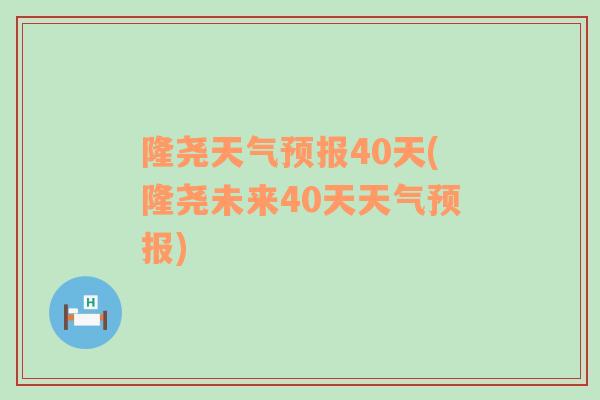 隆尧天气预报40天(隆尧未来40天天气预报)

H